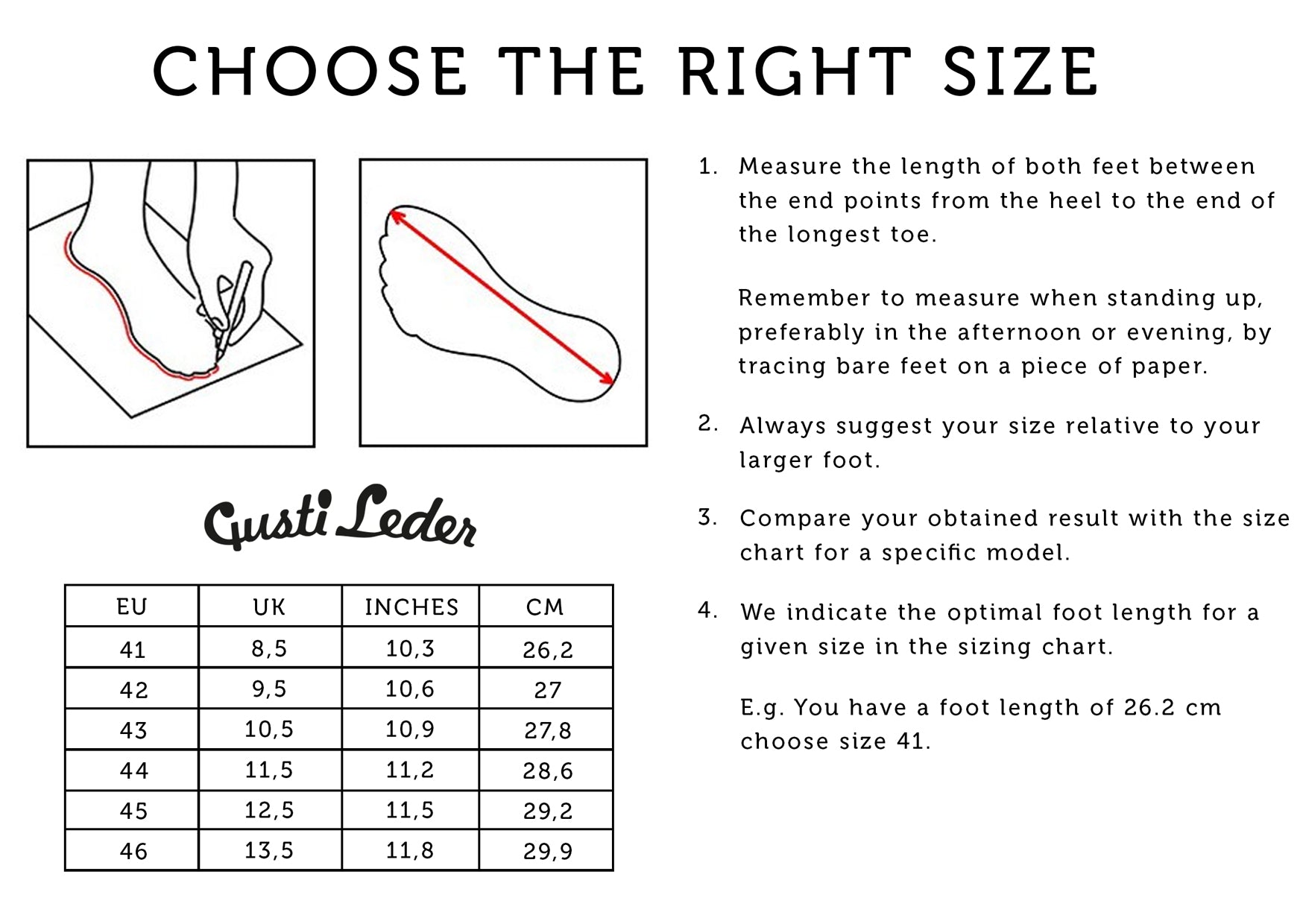 CHOOSE THE RIGHT SIZE

Gusti Leder

| EU | UK | INCHES | CM |
|---|---|---|---|
| 41 | 8,5 | 10,3 | 26,2 |
| 42 | 9,5 | 10,6 | 27 |
| 43 | 10,5 | 10,9 | 27,8 |
| 44 | 11,5 | 11,2 | 28,6 |
| 45 | 12,5 | 11,5 | 29,2 |
| 46 | 13,5 | 11,8 | 29,9 |

1. Measure the length of both feet between the end points from the heel to the end of the longest toe.

Remember to measure when standing up, preferably in the afternoon or evening, by tracing bare feet on a piece of paper.

2. Always suggest your size relative to your larger foot.

3. Compare your obtained result with the size chart for a specific model.

4. We indicate the optimal foot length for a given size in the sizing chart.

E.g. You have a foot length of 26.2 cm choose size 41.